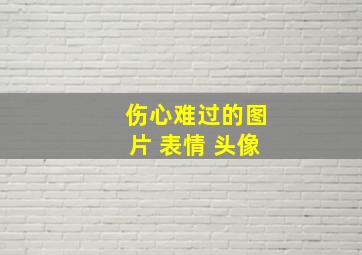 伤心难过的图片 表情 头像